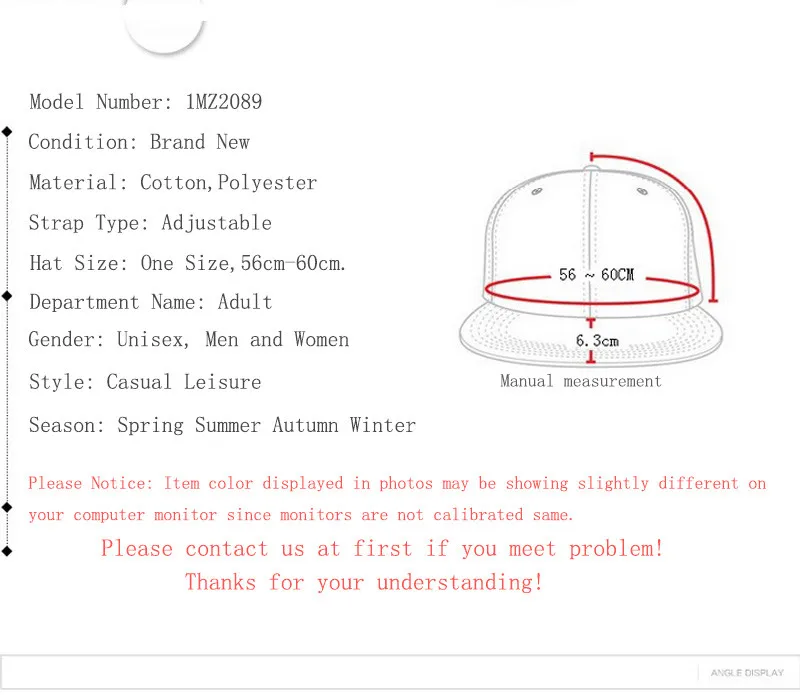 Model Number: 1MZ2089

Condition: Brand New

Material: Cotton,Polyester

Strap Type: Adjustable

Hat Size: One Size,56cm-60cm.

Department Name: Adult

Gender: Unisex, Men and Women

Style: Casual Leisure

Season: Spring Summer Autumn Winter

56 ~ 60CM

6.3cm

Manual measurement

Please Notice: Item color displayed in photos may be showing slightly different on your computer monitor since monitors are not calibrated same.

Please contact us at first if you meet problem!

Thanks for your understanding!

ANGLE DISPLAY